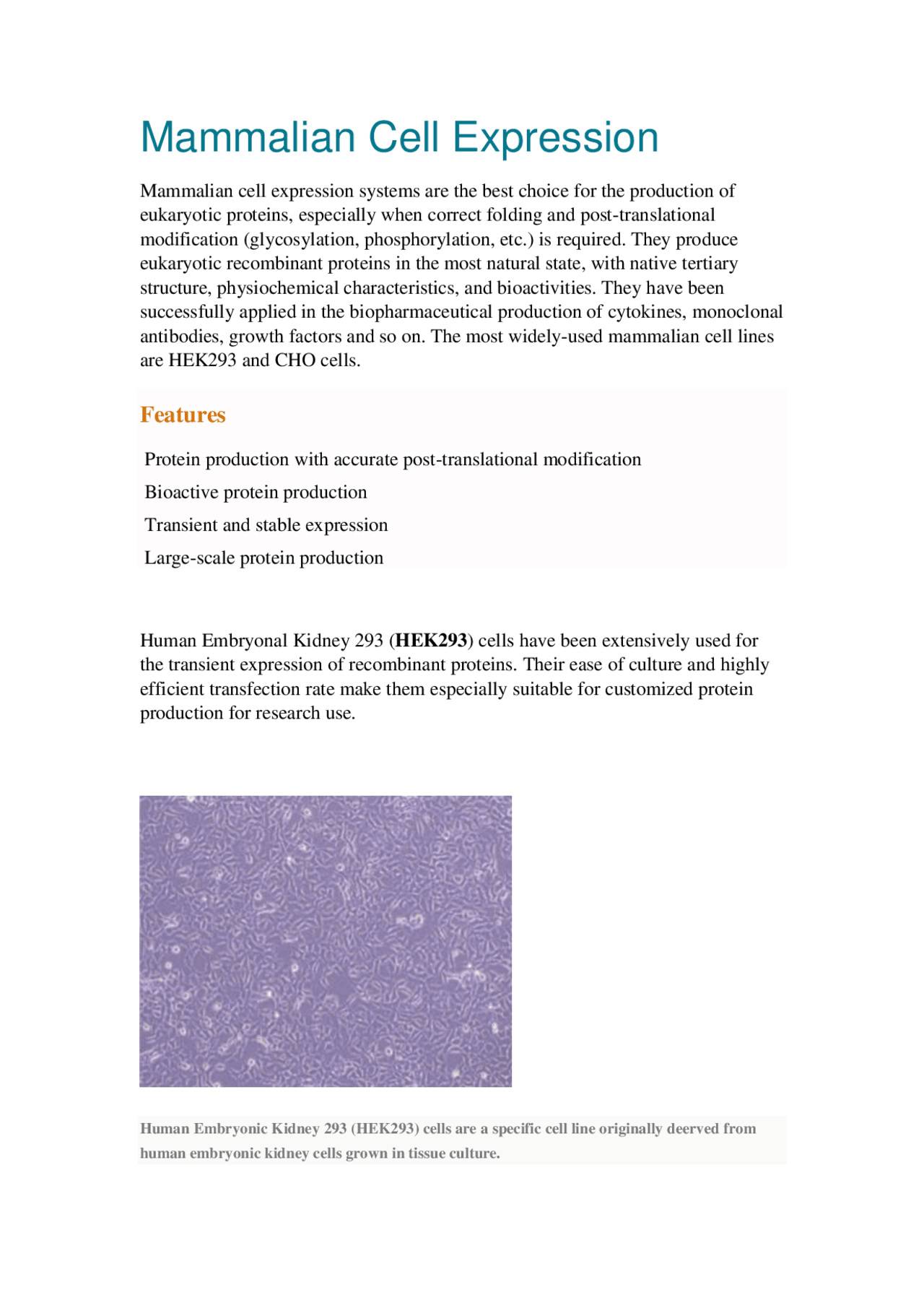 Mammalian Cell Expression

Mammalian cell expression systems are the best choice for the production of eukaryotic proteins, especially when correct folding and post-translational modification (glycosylation, phosphorylation, etc.) is required. They produce eukaryotic recombinant proteins in the most natural state, with native tertiary structure, physiochemical characteristics, and bioactivities. They have been successfully applied in the biopharmaceutical production of cytokines, monoclonal antibodies, growth factors and so on. The most widely-used mammalian cell lines are HEK293 and CHO cells.

Features

Protein production with accurate post-translational modification

Bioactive protein production

Transient and stable expression

Large-scale protein production

Human Embryonal Kidney 293 (HEK293) cells have been extensively used for the transient expression of recombinant proteins. Their ease of culture and highly efficient transfection rate make them especially suitable for customized protein production for research use.

Human Embryonic Kidney 293 (HEK293) cells are a specific cell line originally deerved from human embryonic kidney cells grown in tissue culture.